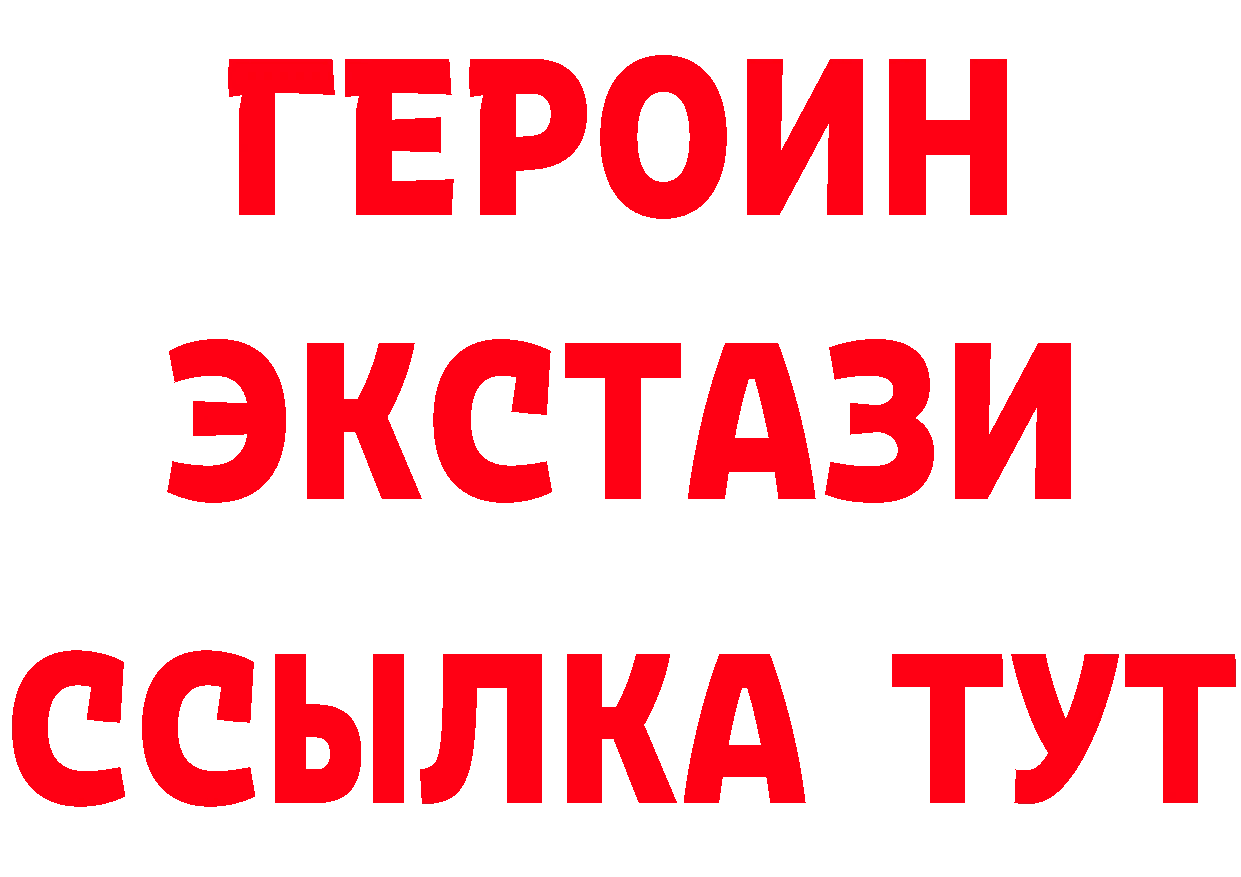 ГЕРОИН
ЭКСТАЗИ
ССЫЛКА ТУТ